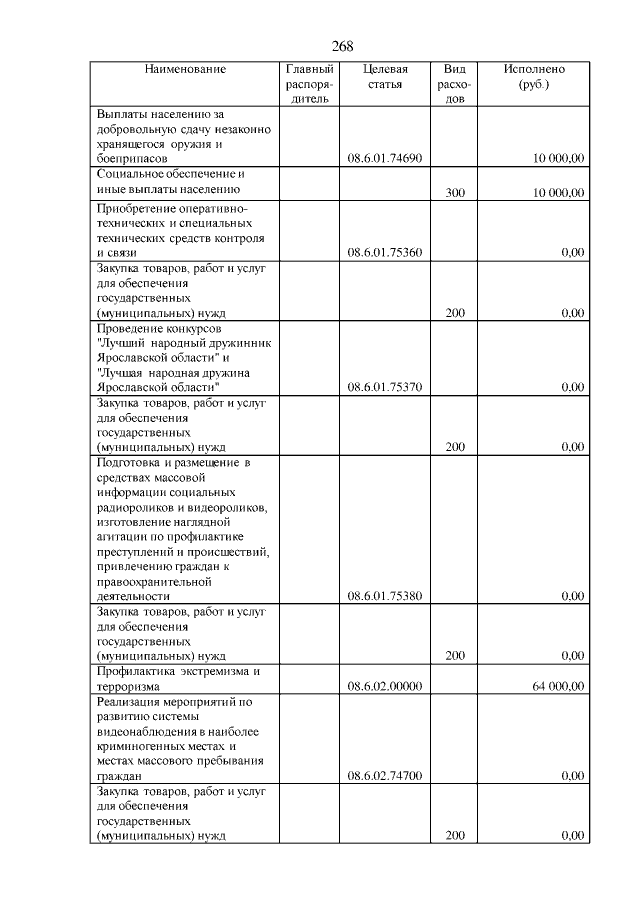 268

| Наименование | Главный распорядитель | Целевая статья | Вид расходов | Исполнено (руб.) |
|---|---|---|---|---|
| Выплаты населению за добровольную сдачу незаконно хранящегося оружия и боеприпасов | | 08.6.01.74690 | | 10 000,00 |
| Социальное обеспечение и иные выплаты населению | | | 300 | 10 000,00 |
| Приобретение оперативно-технических и специальных технических средств контроля и связи | | 08.6.01.75360 | | 0,00 |
| Закупка товаров, работ и услуг для обеспечения государственных (муниципальных) нужд | | | 200 | 0,00 |
| Проведение конкурсов "Лучший народный дружинник Ярославской области" и "Лучшая народная дружина Ярославской области" | | 08.6.01.75370 | | 0,00 |
| Закупка товаров, работ и услуг для обеспечения государственных (муниципальных) нужд | | | 200 | 0,00 |
| Подготовка и размещение в средствах массовой информации социальных радиороликов и видеороликов, изготовление наглядной агитации по профилактике преступлений и происшествий, привлечению граждан к правоохранительной деятельности | | 08.6.01.75380 | | 0,00 |
| Закупка товаров, работ и услуг для обеспечения государственных (муниципальных) нужд | | | 200 | 0,00 |
| Профилактика экстремизма и терроризма | | 08.6.02.00000 | | 64 000,00 |
| Реализация мероприятий по развитию системы видеонаблюдения в наиболее криминогенных местах и местах массового пребывания граждан | | 08.6.02.74700 | | 0,00 |
| Закупка товаров, работ и услуг для обеспечения государственных (муниципальных) нужд | | | 200 | 0,00 |